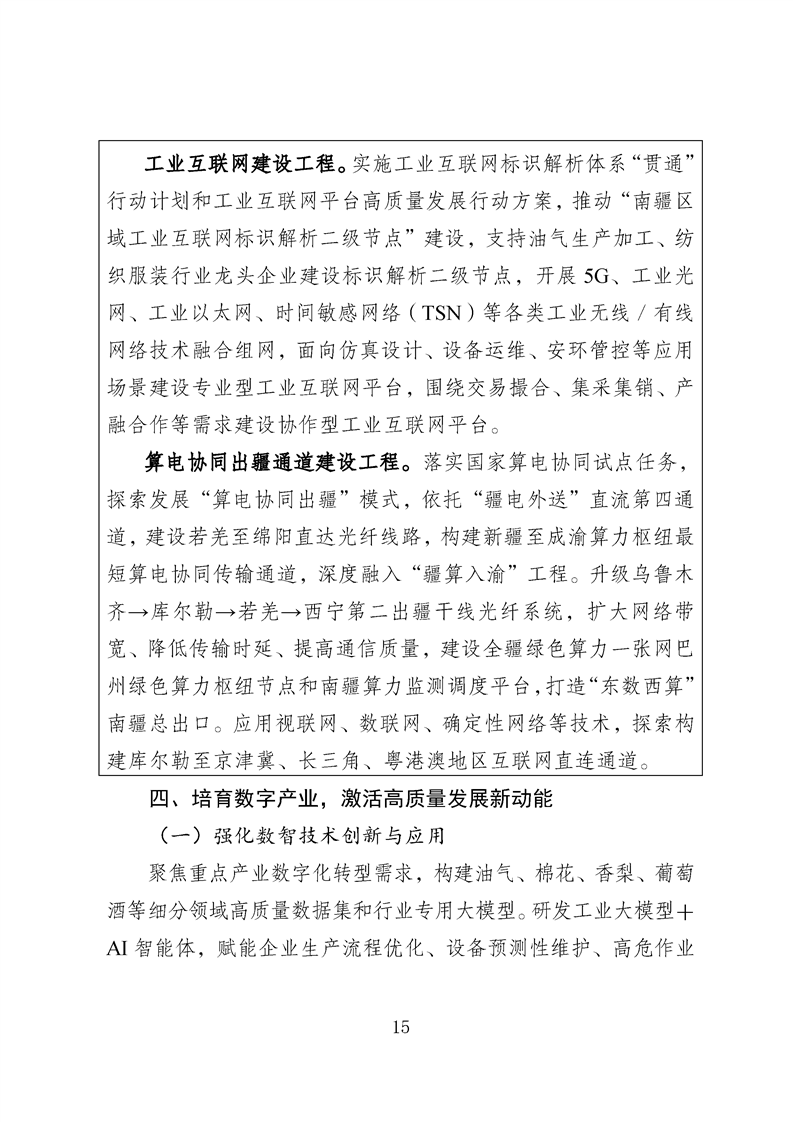 工业互联网建设工程。实施工业互联网标识解析体系“贯通”行动计划和工业互联网平台高质量发展行动方案，推动“南疆区域工业互联网标识解析二级节点”建设，支持油气生产加工、纺织服装行业龙头企业建设标识解析二级节点，开展5G、工业光网、工业以太网、时间敏感网络（TSN）等各类工业无线／有线网络技术融合组网，面向仿真设计、设备运维、安环管控等应用场景建设专业型工业互联网平台，围绕交易撮合、集采集销、产融合作等需求建设协作型工业互联网平台。

算电协同出疆通道建设工程。落实国家算电协同试点任务，探索发展“算电协同出疆”模式，依托“疆电外送”直流第四通道，建设若羌至绵阳直达光纤线路，构建新疆至成渝算力枢纽最短算电协同传输通道，深度融入“疆算入渝”工程。升级乌鲁木齐→库尔勒→若羌→西宁第二出疆干线光纤系统，扩大网络带宽、降低传输时延、提高通信质量，建设全疆绿色算力一张网巴州绿色算力枢纽节点和南疆算力监测调度平台，打造“东数西算”南疆总出口。应用视联网、数联网、确定性网络等技术，探索构建库尔勒至京津冀、长三角、粤港澳地区互联网直连通道。

四、培育数字产业，激活高质量发展新动能

（一）强化数智技术创新与应用

聚焦重点产业数字化转型需求，构建油气、棉花、香梨、葡萄酒等细分领域高质量数据集和行业专用大模型。研发工业大模型＋AI智能体，赋能企业生产流程优化、设备预测性维护、高危作业

15